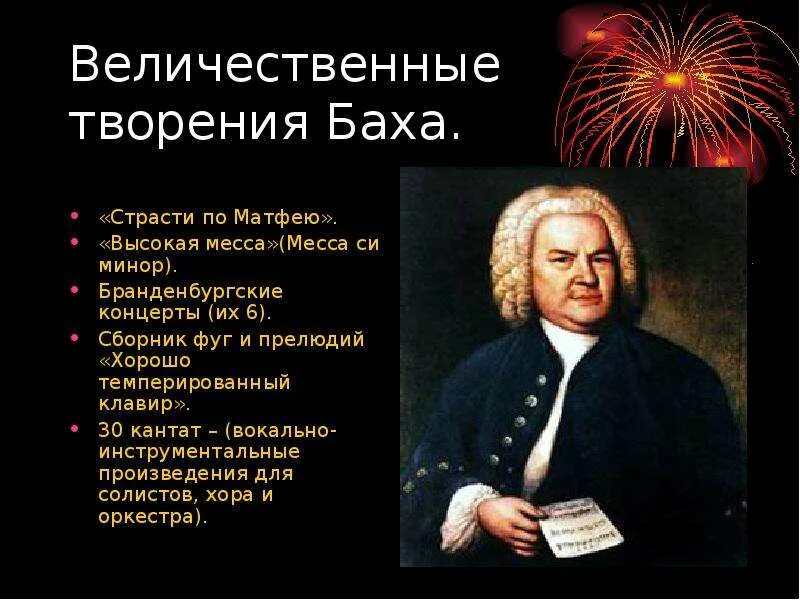 Величественные творения Баха.

• «Страсти по Матфею».
• «Высокая месса»(Месса си минор).
• Бранденбургские концерты (их 6).
• Сборник фуг и прелюдий «Хорошо темперированный клавир».
• 30 кантат – (вокально-инструментальные произведения для солистов, хора и оркестра).